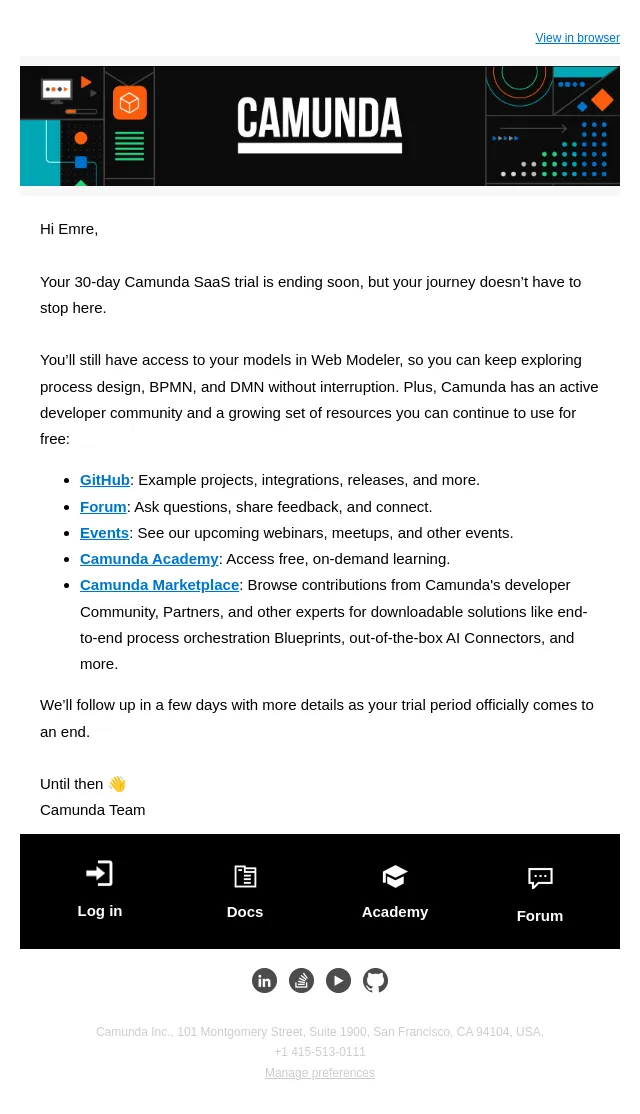 View in browser

CAMUNDA

Hi Emre,

Your 30-day Camunda SaaS trial is ending soon, but your journey doesn't have to stop here.

You'll still have access to your models in Web Modeler, so you can keep exploring process design, BPMN, and DMN without interruption. Plus, Camunda has an active developer community and a growing set of resources you can continue to use for free:

• GitHub: Example projects, integrations, releases, and more.
• Forum: Ask questions, share feedback, and connect.
• Events: See our upcoming webinars, meetups, and other events.
• Camunda Academy: Access free, on-demand learning.
• Camunda Marketplace: Browse contributions from Camunda's developer Community, Partners, and other experts for downloadable solutions like end-to-end process orchestration Blueprints, out-of-the-box AI Connectors, and more.

We'll follow up in a few days with more details as your trial period officially comes to an end.

Until then 👋
Camunda Team

Log in
Docs
Academy
Forum

Camunda Inc., 101 Montgomery Street, Suite 1900, San Francisco, CA 94104, USA,
+1 415-513-0111
Manage preferences